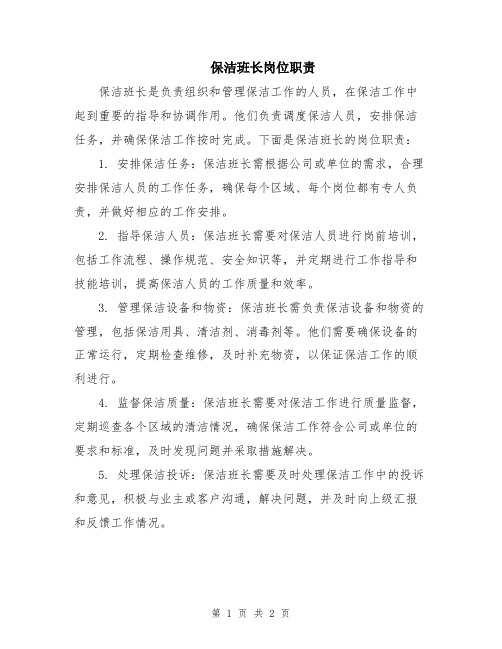 保洁班长岗位职责

保洁班长是负责组织和管理保洁工作的人员，在保洁工作中起到重要的指导和协调作用。他们负责调度保洁人员，安排保洁任务，并确保保洁工作按时完成。下面是保洁班长的岗位职责：

1. 安排保洁任务：保洁班长需根据公司或单位的需求，合理安排保洁人员的工作任务，确保每个区域、每个岗位都有专人负责，并做好相应的工作安排。

2. 指导保洁人员：保洁班长需要对保洁人员进行岗前培训，包括工作流程、操作规范、安全知识等，并定期进行工作指导和技能培训，提高保洁人员的工作质量和效率。

3. 管理保洁设备和物资：保洁班长需负责保洁设备和物资的管理，包括保洁用具、清洁剂、消毒剂等。他们需要确保设备的正常运行，定期检查维修，及时补充物资，以保证保洁工作的顺利进行。

4. 监督保洁质量：保洁班长需要对保洁工作进行质量监督，定期巡查各个区域的清洁情况，确保保洁工作符合公司或单位的要求和标准，及时发现问题并采取措施解决。

5. 处理保洁投诉：保洁班长需要及时处理保洁工作中的投诉和意见，积极与业主或客户沟通，解决问题，并及时向上级汇报和反馈工作情况。

第 1 页 共 2 页